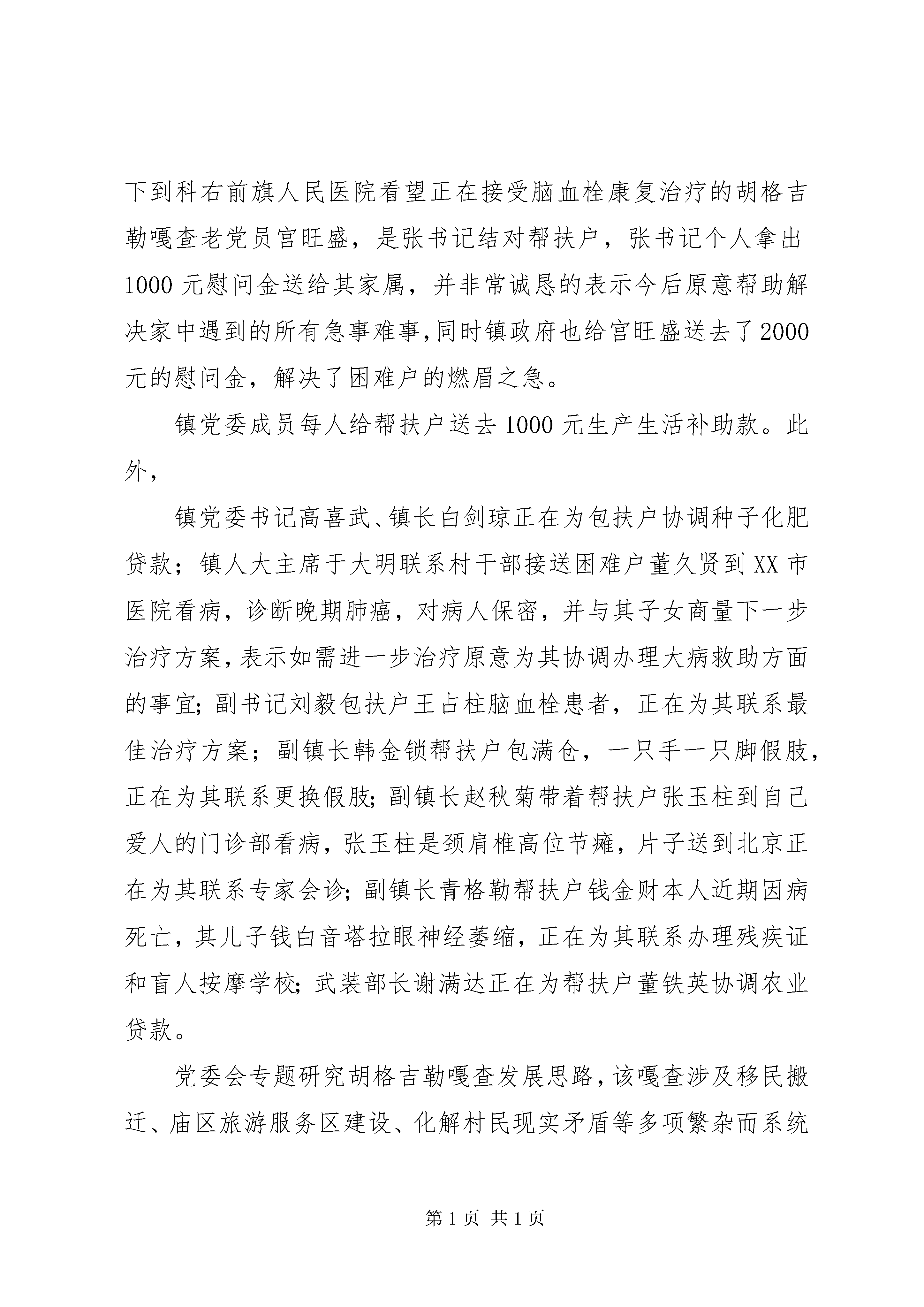 下到科右前旗人民医院看望正在接受脑血栓康复治疗的胡格吉勒嘎查老党员宫旺盛，是张书记结对帮扶户，张书记个人拿出1000元慰问金送给其家属，并非常诚恳的表示今后原意帮助解决家中遇到的所有急事难事，同时镇政府也给宫旺盛送去了2000元的慰问金，解决了困难户的燃眉之急。

镇党委成员每人给帮扶户送去1000元生产生活补助款。此外，

镇党委书记高喜武、镇长白剑琼正在为包扶户协调种子化肥贷款；镇人大主席于大明联系村干部接送困难户董久贤到XX市医院看病，诊断晚期肺癌，对病人保密，并与其子女商量下一步治疗方案，表示如需进一步治疗原意为其协调办理大病救助方面的事宜；副书记刘毅包扶户王占柱脑血栓患者，正在为其联系最佳治疗方案；副镇长韩金锁帮扶户包满仓，一只手一只脚假肢，正在为其联系更换假肢；副镇长赵秋菊带着帮扶户张玉柱到自己爱人的门诊部看病，张玉柱是颈肩椎高位节瘫，片子送到北京正在为其联系专家会诊；副镇长青格勒帮扶户钱金财本人近期因病死亡，其儿子钱白音塔拉眼神经萎缩，正在为其联系办理残疾证和盲人按摩学校；武装部长谢满达正在为帮扶户董铁英协调农业贷款。

党委会专题研究胡格吉勒嘎查发展思路，该嘎查涉及移民搬迁、庙区旅游服务区建设、化解村民现实矛盾等多项繁杂而系统

第1页 共1页